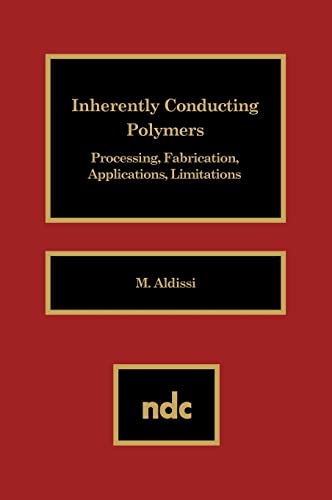 Inherently Conducting Polymers

Processing, Fabrication, Applications, Limitations

M. Aldissi

ndc